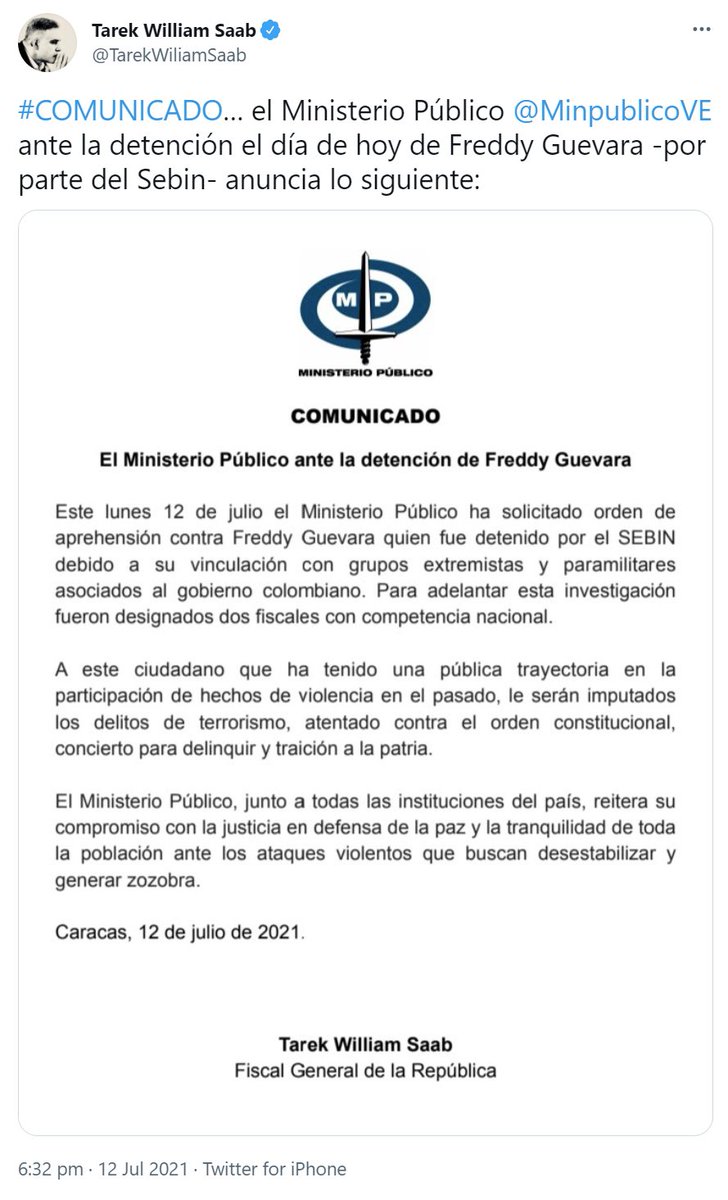 Tarek William Saab
@TarekWiliamSaab

#COMUNICADO... el Ministerio Público @MinpublicoVE ante la detención el día de hoy de Freddy Guevara -por parte del Sebin- anuncia lo siguiente:

MP
MINISTERIO PÚBLICO

COMUNICADO

El Ministerio Público ante la detención de Freddy Guevara

Este lunes 12 de julio el Ministerio Público ha solicitado orden de aprehensión contra Freddy Guevara quien fue detenido por el SEBIN debido a su vinculación con grupos extremistas y paramilitares asociados al gobierno colombiano. Para adelantar esta investigación fueron designados dos fiscales con competencia nacional.

A este ciudadano que ha tenido una pública trayectoria en la participación de hechos de violencia en el pasado, le serán imputados los delitos de terrorismo, atentado contra el orden constitucional, concierto para delinquir y traición a la patria.

El Ministerio Público, junto a todas las instituciones del país, reitera su compromiso con la justicia en defensa de la paz y la tranquilidad de toda la población ante los ataques violentos que buscan desestabilizar y generar zozobra.

Caracas, 12 de julio de 2021.

Tarek William Saab
Fiscal General de la República

6:32 pm · 12 Jul 2021 · Twitter for iPhone